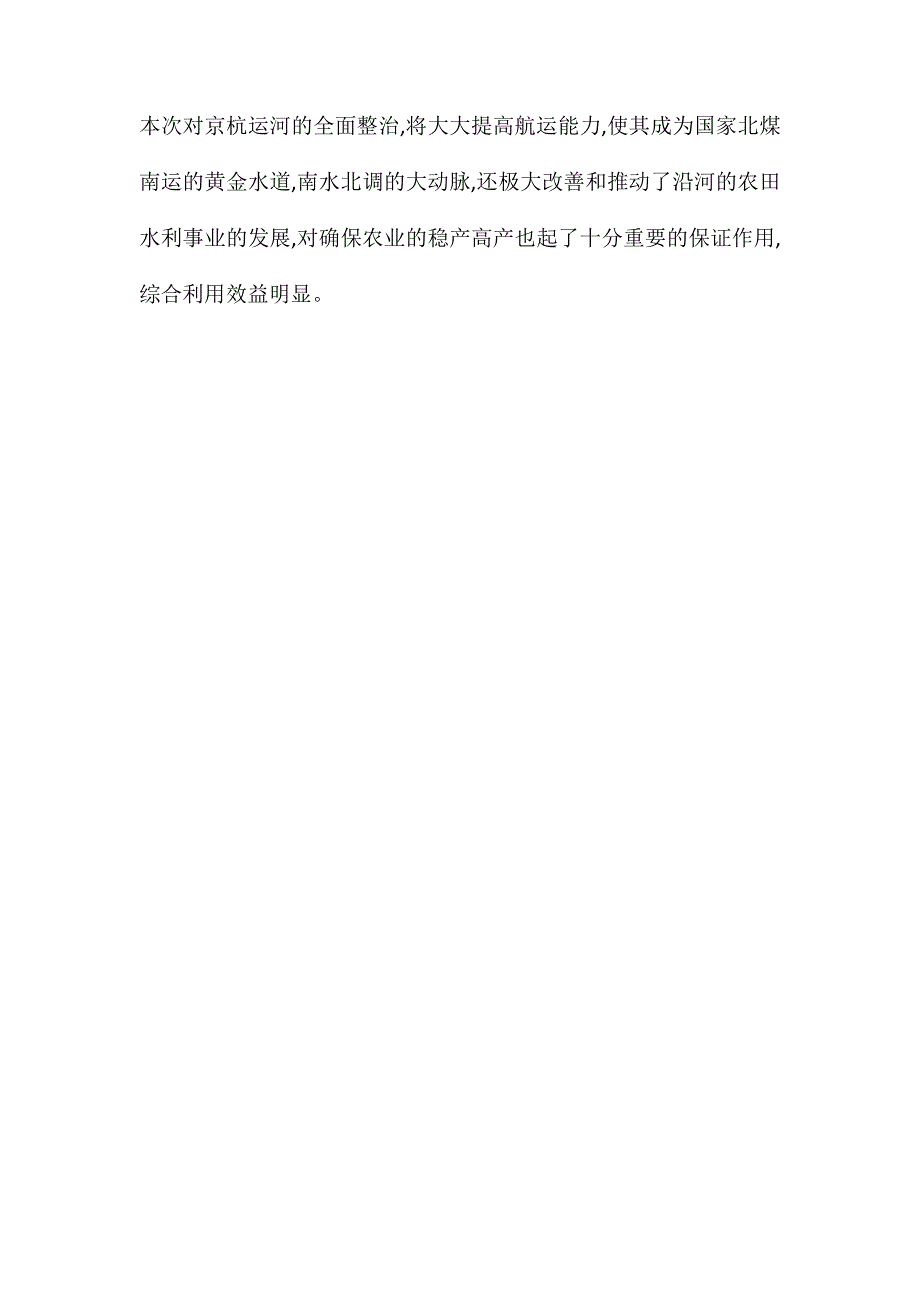 本次对京杭运河的全面整治,将大大提高航运能力,使其成为国家北煤南运的黄金水道,南水北调的大动脉,还极大改善和推动了沿河的农田水利事业的发展,对确保农业的稳产高产也起了十分重要的保证作用,综合利用效益明显。